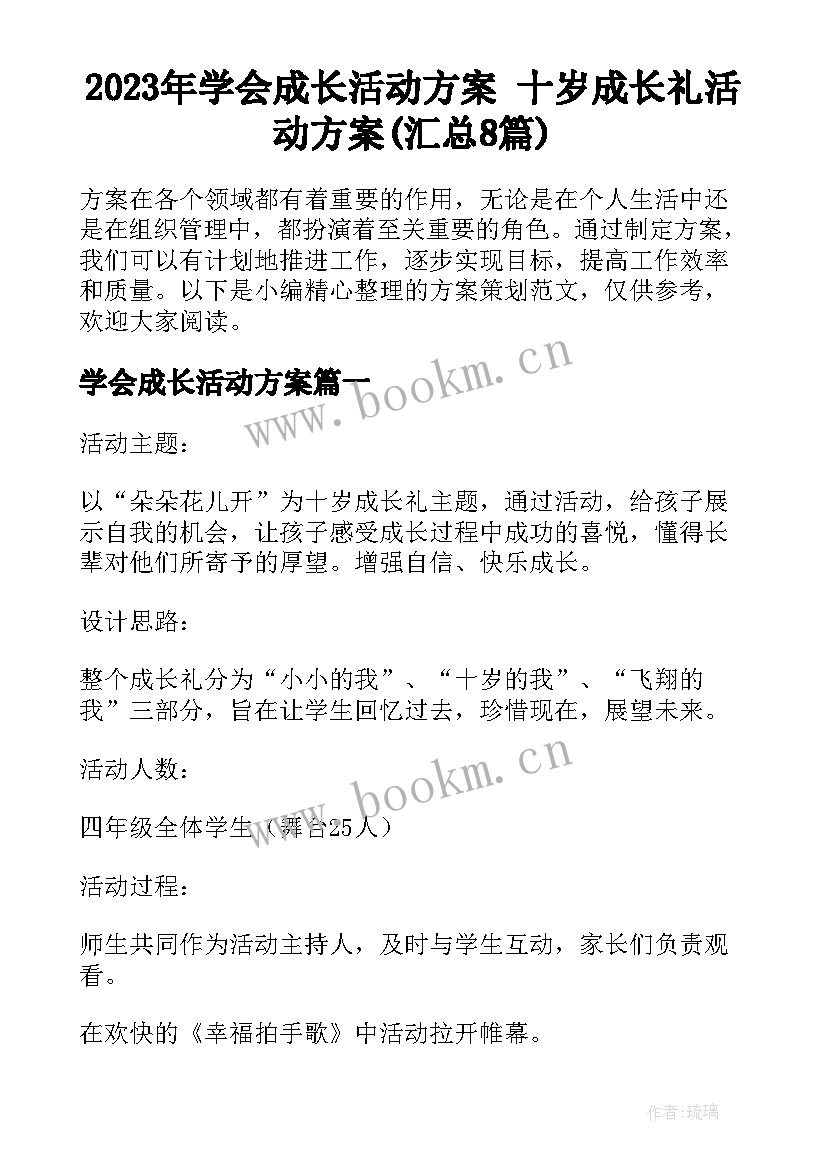 2023年学会成长活动方案 十岁成长礼活动方案(汇总8篇)

方案在各个领域都有着重要的作用，无论是在个人生活中还是在组织管理中，都扮演着至关重要的角色。通过制定方案，我们可以有计划地推进工作，逐步实现目标，提高工作效率和质量。以下是小编精心整理的方案策划范文，仅供参考，欢迎大家阅读。

学会成长活动方案篇一

www.bookm.cn

活动主题：

以“朵朵花儿开”为十岁成长礼主题，通过活动，给孩子展示自我的机会，让孩子感受成长过程中成功的喜悦，懂得长辈对他们所寄予的厚望。增强自信、快乐成长。

设计思路：

整个成长礼分为“小小的我”、“十岁的我”、“飞翔的我”三部分，旨在让学生回忆过去，珍惜现在，展望未来。

活动人数：

www.bookm.cn

四年级全体学生（舞台25人）

活动过程：

师生共同作为活动主持人，及时与学生互动，家长们负责观看。

在欢快的《幸福拍手歌》中活动拉开帷幕。

作者：琉璃